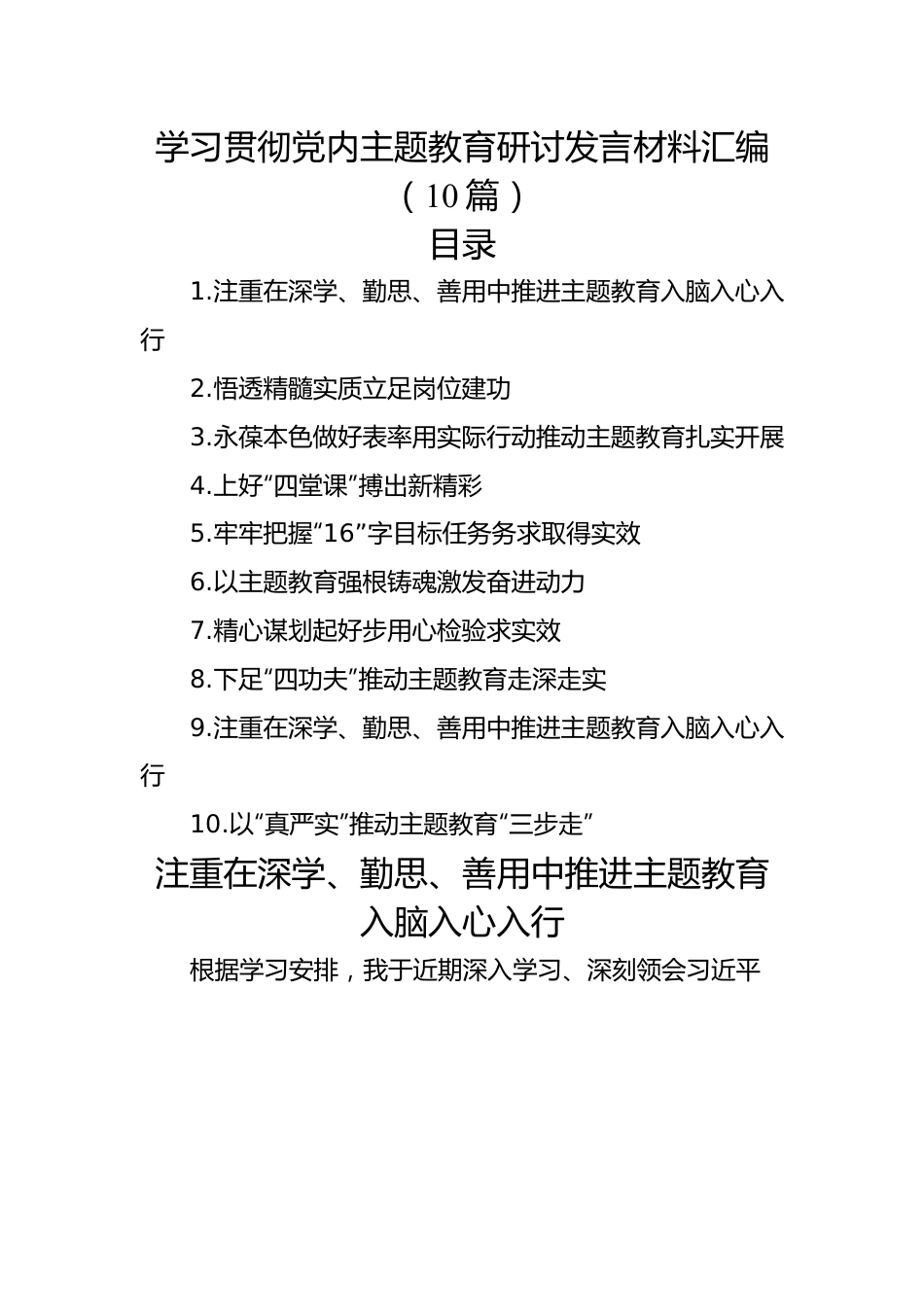 学习贯彻党内主题教育研讨发言材料汇编（10篇）

目录

1.注重在深学、勤思、善用中推进主题教育入脑入心入行

2.悟透精髓实质立足岗位建功

3.永葆本色做好表率用实际行动推动主题教育扎实开展

4.上好“四堂课”搏出新精彩

5.牢牢把握“16”字目标任务务求取得实效

6.以主题教育强根铸魂激发奋进动力

7.精心谋划起好步用心检验求实效

8.下足“四功夫”推动主题教育走深走实

9.注重在深学、勤思、善用中推进主题教育入脑入心入行

10.以“真严实”推动主题教育“三步走”

注重在深学、勤思、善用中推进主题教育入脑入心入行

根据学习安排，我于近期深入学习、深刻领会习近平